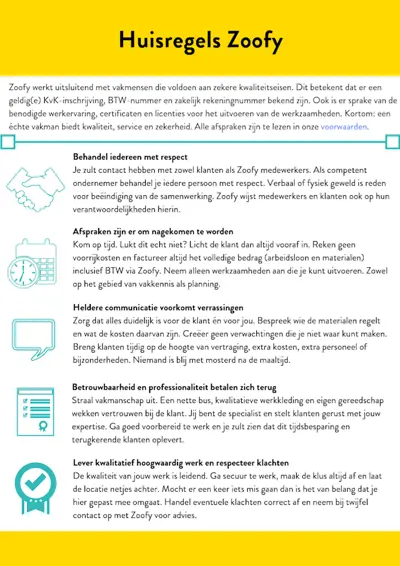 Huisregels Zoofy

Zoofy werkt uitsluitend met vakmensen die voldoen aan zekere kwaliteitseisen. Dit betekent dat er een geldig(e) KvK-inschrijving, BTW-nummer en zakelijk rekeningnummer bekend zijn. Ook is er sprake van de benodigde werkervaring, certificaten en licenties voor het uitvoeren van de werkzaamheden. Kortom: een échte vakman biedt kwaliteit, service en zekerheid. Alle afspraken zijn te lezen in onze voorwaarden.

Behandel iedereen met respect
Je zult contact hebben met zowel klanten als Zoofy medewerkers. Als competent ondernemer behandel je iedere persoon met respect. Verbaal of fysiek geweld is reden voor beëindiging van de samenwerking. Zoofy wijst medewerkers en klanten ook op hun verantwoordelijkheden hierin.

Afspraken zijn er om nagekomen te worden
Kom op tijd. Lukt dit echt niet? Licht de klant dan altijd vooraf in. Reken geen voorrijkosten en factureer altijd het volledige bedrag (arbeidsloon en materialen) inclusief BTW via Zoofy. Neem alleen werkzaamheden aan die je kunt uitvoeren. Zowel op het gebied van vakkennis als planning.

Heldere communicatie voorkomt verrassingen
Zorg dat alles duidelijk is voor de klant én voor jou. Bespreek wie de materialen regelt en wat de kosten daarvan zijn. Creëer geen verwachtingen die je niet waar kunt maken. Breng klanten tijdig op de hoogte van vertraging, extra kosten, extra personeel of bijzonderheden. Niemand is blij met mosterd na de maaltijd.

Betrouwbaarheid en professionaliteit betalen zich terug
Straal vakmanschap uit. Een nette bus, kwalitatieve werkkleding en eigen gereedschap wekken vertrouwen bij de klant. Jij bent de specialist en stelt klanten gerust met jouw expertise. Ga goed voorbereid te werk en je zult zien dat dit tijdsbesparing en terugkerende klanten oplevert.

Lever kwalitatief hoogwaardig werk en respecteer klachten
De kwaliteit van jouw werk is leidend. Ga secuur te werk, maak de klus altijd af en laat de locatie netjes achter. Mocht er een keer iets mis gaan dan is het van belang dat je hier gepast mee omgaat. Handel eventuele klachten correct af en neem bij twijfel contact op met Zoofy voor advies.